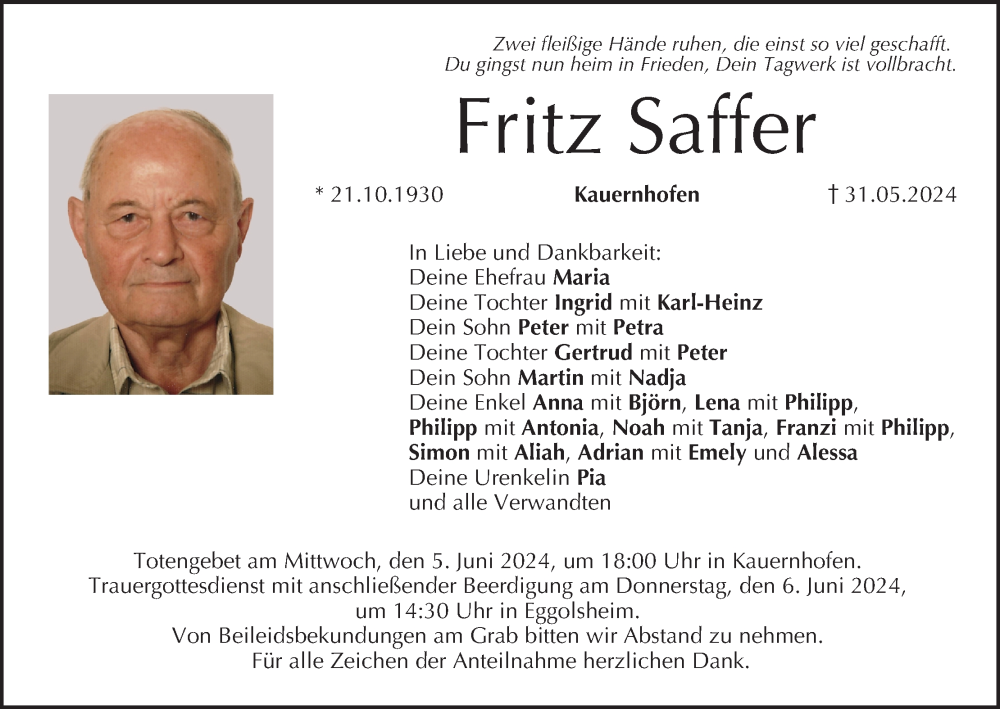 Zwei fleißige Hände ruhen, die einst so viel geschafft.
Du gingst nun heim in Frieden, Dein Tagwerk ist vollbracht.

Fritz Saffer

* 21.10.1930 Kauernhofen † 31.05.2024

In Liebe und Dankbarkeit:
Deine Ehefrau Maria
Deine Tochter Ingrid mit Karl-Heinz
Dein Sohn Peter mit Petra
Deine Tochter Gertrud mit Peter
Dein Sohn Martin mit Nadja
Deine Enkel Anna mit Björn, Lena mit Philipp,
Philipp mit Antonia, Noah mit Tanja, Franzi mit Philipp,
Simon mit Aliah, Adrian mit Emely und Alessa
Deine Urenkelin Pia
und alle Verwandten

Totengebet am Mittwoch, den 5. Juni 2024, um 18:00 Uhr in Kauernhofen.
Trauergottesdienst mit anschließender Beerdigung am Donnerstag, den 6. Juni 2024,
um 14:30 Uhr in Eggolsheim.
Von Beileidsbekundungen am Grab bitten wir Abstand zu nehmen.
Für alle Zeichen der Anteilnahme herzlichen Dank.